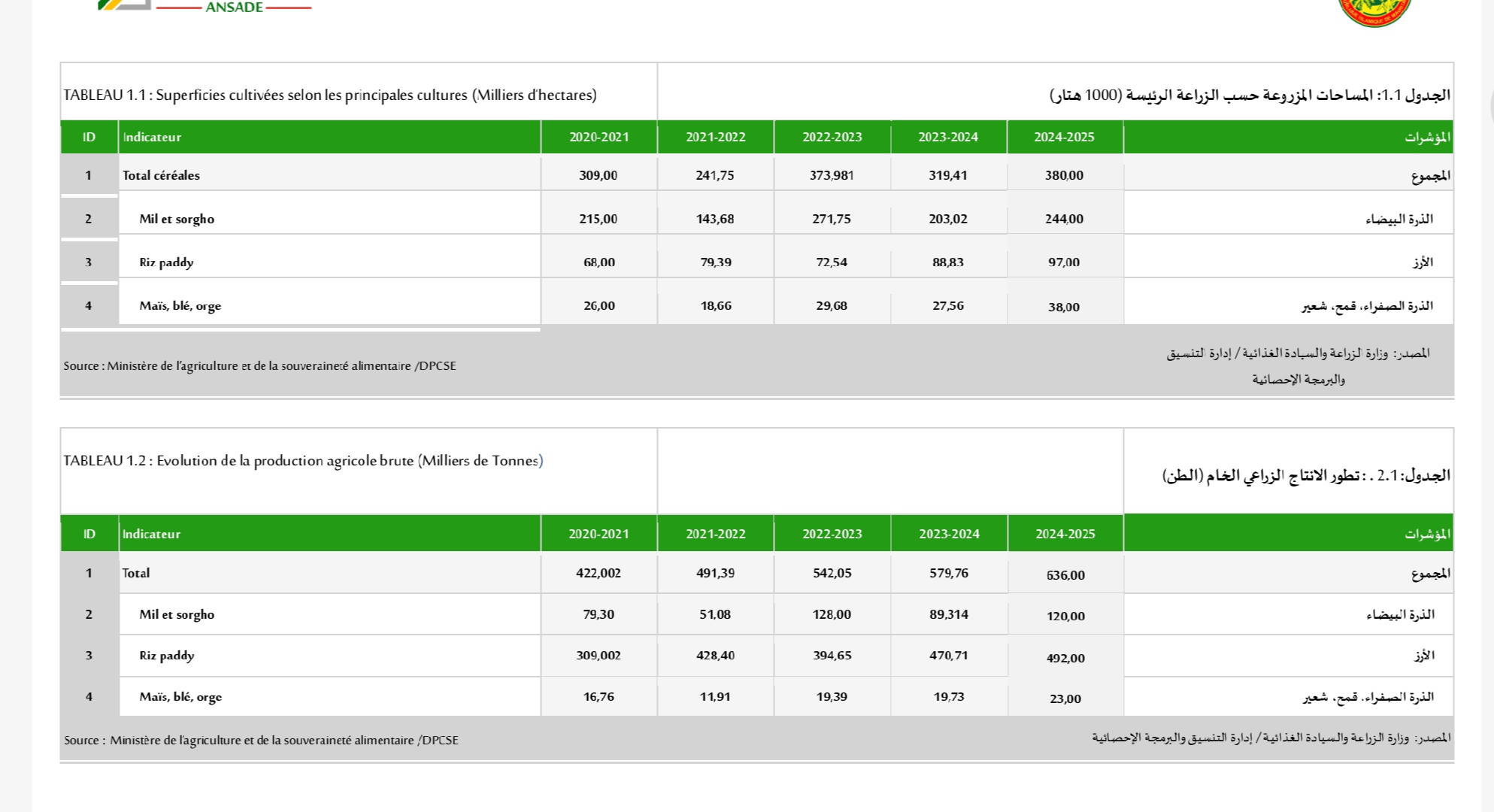 ANSADE

TABLEAU 1.1 : Superficies cultivées selon les principales cultures (Milliers d'hectares)

الجدول 1.1: المساحات المزروعة حسب الزراعة الرئيسة (1000 هتار)

| ID | Indicateur | 2020-2021 | 2021-2022 | 2022-2023 | 2023-2024 | 2024-2025 | المؤشرات |
|---|---|---|---|---|---|---|---|
| 1 | Total céréales | 309,00 | 241,75 | 373,981 | 319,41 | 380,00 | المجموع |
| 2 | Mil et sorgho | 215,00 | 143,68 | 271,75 | 203,02 | 244,00 | الذرة البيضاء |
| 3 | Riz paddy | 68,00 | 79,39 | 72,54 | 88,83 | 97,00 | الأرز |
| 4 | Maïs, blé, orge | 26,00 | 18,66 | 29,68 | 27,56 | 38,00 | الذرة الصفراء، قمح، شعير |

Source : Ministère de l'agriculture et de la souveraineté alimentaire /DPCSE

المصدر: وزارة لزراعة والسيادة الغذائية / إدارة لتنسيق والبرمجة الإحصائية

TABLEAU 1.2 : Evolution de la production agricole brute (Milliers de Tonnes)

الجدول: 2.1 . : تطور الانتاج الزراعي الخام (الطن)

| ID | Indicateur | 2020-2021 | 2021-2022 | 2022-2023 | 2023-2024 | 2024-2025 | المؤشرات |
|---|---|---|---|---|---|---|---|
| 1 | Total | 422,002 | 491,39 | 542,05 | 579,76 | 636,00 | المجموع |
| 2 | Mil et sorgho | 79,30 | 51,08 | 128,00 | 89,314 | 120,00 | الذرة البيضاء |
| 3 | Riz paddy | 309,002 | 428,40 | 394,65 | 470,71 | 492,00 | الأرز |
| 4 | Maïs, blé, orge | 16,76 | 11,91 | 19,39 | 19,73 | 23,00 | الذرة الصفراء، قمح، شعير |

Source : Ministère de l'agriculture et de la souveraineté alimentaire /DPCSE

المصدر: وزارة الزراعة والسيادة الغذائية / إدارة التنسيق والبرمجة الإحصائية